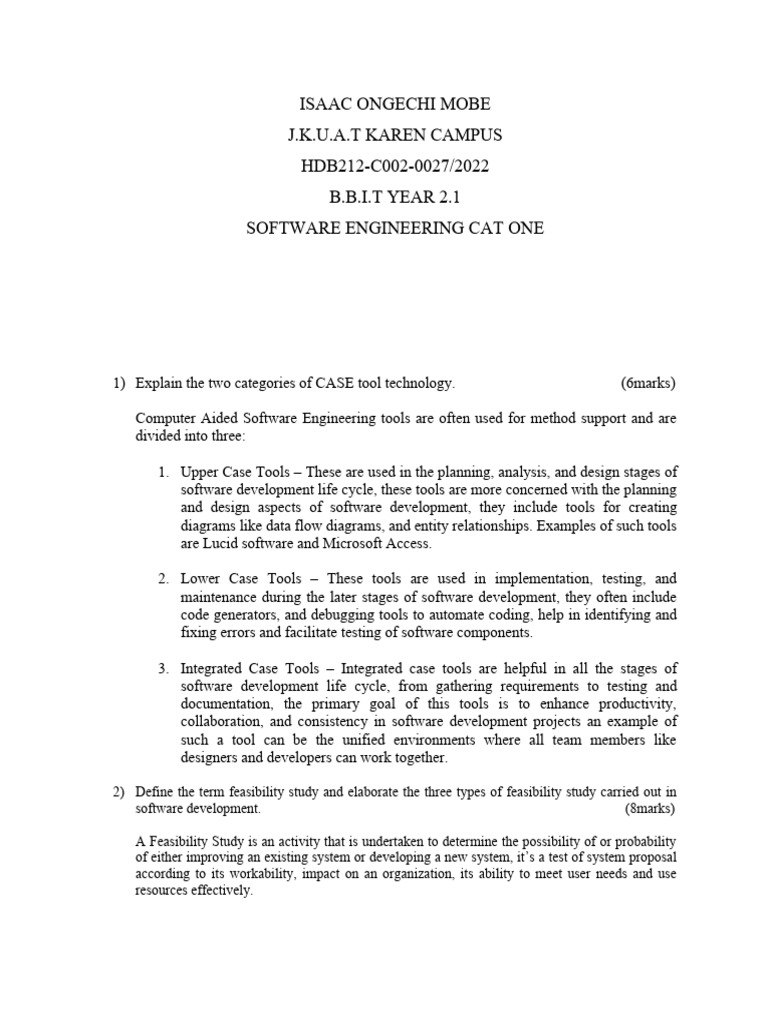 ISAAC ONGECHI MOBE
J.K.U.A.T KAREN CAMPUS
HDB212-C002-0027/2022
B.B.I.T YEAR 2.1
SOFTWARE ENGINEERING CAT ONE

1) Explain the two categories of CASE tool technology. (6marks)

Computer Aided Software Engineering tools are often used for method support and are divided into three:

1. Upper Case Tools – These are used in the planning, analysis, and design stages of software development life cycle, these tools are more concerned with the planning and design aspects of software development, they include tools for creating diagrams like data flow diagrams, and entity relationships. Examples of such tools are Lucid software and Microsoft Access.

2. Lower Case Tools – These tools are used in implementation, testing, and maintenance during the later stages of software development, they often include code generators, and debugging tools to automate coding, help in identifying and fixing errors and facilitate testing of software components.

3. Integrated Case Tools – Integrated case tools are helpful in all the stages of software development life cycle, from gathering requirements to testing and documentation, the primary goal of this tools is to enhance productivity, collaboration, and consistency in software development projects an example of such a tool can be the unified environments where all team members like designers and developers can work together.

2) Define the term feasibility study and elaborate the three types of feasibility study carried out in software development. (8marks)

A Feasibility Study is an activity that is undertaken to determine the possibility of or probability of either improving an existing system or developing a new system, it's a test of system proposal according to its workability, impact on an organization, its ability to meet user needs and use resources effectively.